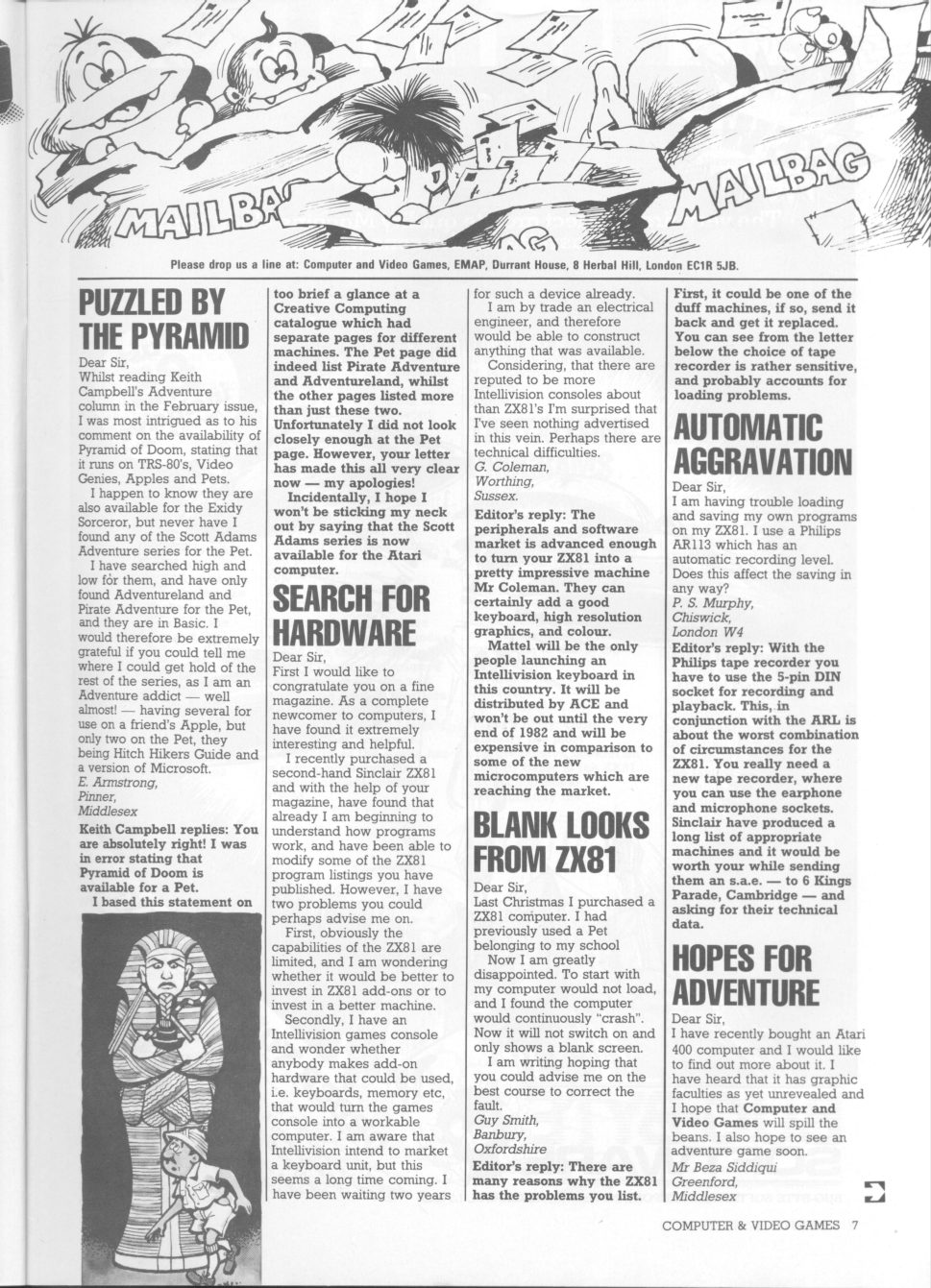 MAILBAG

MAILBAG

Please drop us a line at: Computer and Video Games, EMAP, Durrant House, 8 Herbal Hill, London EC1R 5JB.

PUZZLED BY THE PYRAMID

Dear Sir,
Whilst reading Keith Campbell's Adventure column in the February issue, I was most intrigued as to his comment on the availability of Pyramid of Doom, stating that it runs on TRS-80's, Video Genies, Apples and Pets.

I happen to know they are also available for the Exidy Sorceror, but never have I found any of the Scott Adams Adventure series for the Pet.

I have searched high and low for them, and have only found Adventureland and Pirate Adventure for the Pet, and they are in Basic. I would therefore be extremely grateful if you could tell me where I could get hold of the rest of the series, as I am an Adventure addict — well almost! — having several for use on a friend's Apple, but only two on the Pet, they being Hitch Hikers Guide and a version of Microsoft.
E. Armstrong,
Pinner,
Middlesex

Keith Campbell replies: You are absolutely right! I was in error stating that Pyramid of Doom is available for a Pet.

I based this statement on too brief a glance at a Creative Computing catalogue which had separate pages for different machines. The Pet page did indeed list Pirate Adventure and Adventureland, whilst the other pages listed more than just these two. Unfortunately I did not look closely enough at the Pet page. However, your letter has made this all very clear now — my apologies!

Incidentally, I hope I won't be sticking my neck out by saying that the Scott Adams series is now available for the Atari computer.

SEARCH FOR HARDWARE

Dear Sir,
First I would like to congratulate you on a fine magazine. As a complete newcomer to computers, I have found it extremely interesting and helpful.

I recently purchased a second-hand Sinclair ZX81 and with the help of your magazine, have found that already I am beginning to understand how programs work, and have been able to modify some of the ZX81 program listings you have published. However, I have two problems you could perhaps advise me on.

First, obviously the capabilities of the ZX81 are limited, and I am wondering whether it would be better to invest in ZX81 add-ons or to invest in a better machine.

Secondly, I have an Intellivision games console and wonder whether anybody makes add-on hardware that could be used, i.e. keyboards, memory etc, that would turn the games console into a workable computer. I am aware that Intellivision intend to market a keyboard unit, but this seems a long time coming. I have been waiting two years for such a device already.

I am by trade an electrical engineer, and therefore would be able to construct anything that was available.

Considering, that there are reputed to be more Intellivision consoles about than ZX81's I'm surprised that I've seen nothing advertised in this vein. Perhaps there are technical difficulties.
G. Coleman,
Worthing,
Sussex.

Editor's reply: The peripherals and software market is advanced enough to turn your ZX81 into a pretty impressive machine Mr Coleman. They can certainly add a good keyboard, high resolution graphics, and colour.

Mattel will be the only people launching an Intellivision keyboard in this country. It will be distributed by ACE and won't be out until the very end of 1982 and will be expensive in comparison to some of the new microcomputers which are reaching the market.

BLANK LOOKS FROM ZX81

Dear Sir,
Last Christmas I purchased a ZX81 computer. I had previously used a Pet belonging to my school

Now I am greatly disappointed. To start with my computer would not load, and I found the computer would continuously "crash". Now it will not switch on and only shows a blank screen.

I am writing hoping that you could advise me on the best course to correct the fault.
Guy Smith,
Banbury,
Oxfordshire

Editor's reply: There are many reasons why the ZX81 has the problems you list. First, it could be one of the duff machines, if so, send it back and get it replaced. You can see from the letter below the choice of tape recorder is rather sensitive, and probably accounts for loading problems.

AUTOMATIC AGGRAVATION

Dear Sir,
I am having trouble loading and saving my own programs on my ZX81. I use a Philips AR113 which has an automatic recording level. Does this affect the saving in any way?
P. S. Murphy,
Chiswick,
London W4

Editor's reply: With the Philips tape recorder you have to use the 5-pin DIN socket for recording and playback. This, in conjunction with the ARL is about the worst combination of circumstances for the ZX81. You really need a new tape recorder, where you can use the earphone and microphone sockets. Sinclair have produced a long list of appropriate machines and it would be worth your while sending them an s.a.e. — to 6 Kings Parade, Cambridge — and asking for their technical data.

HOPES FOR ADVENTURE

Dear Sir,
I have recently bought an Atari 400 computer and I would like to find out more about it. I have heard that it has graphic faculties as yet unrevealed and I hope that Computer and Video Games will spill the beans. I also hope to see an adventure game soon.
Mr Beza Siddiqui
Greenford,
Middlesex

COMPUTER & VIDEO GAMES 7